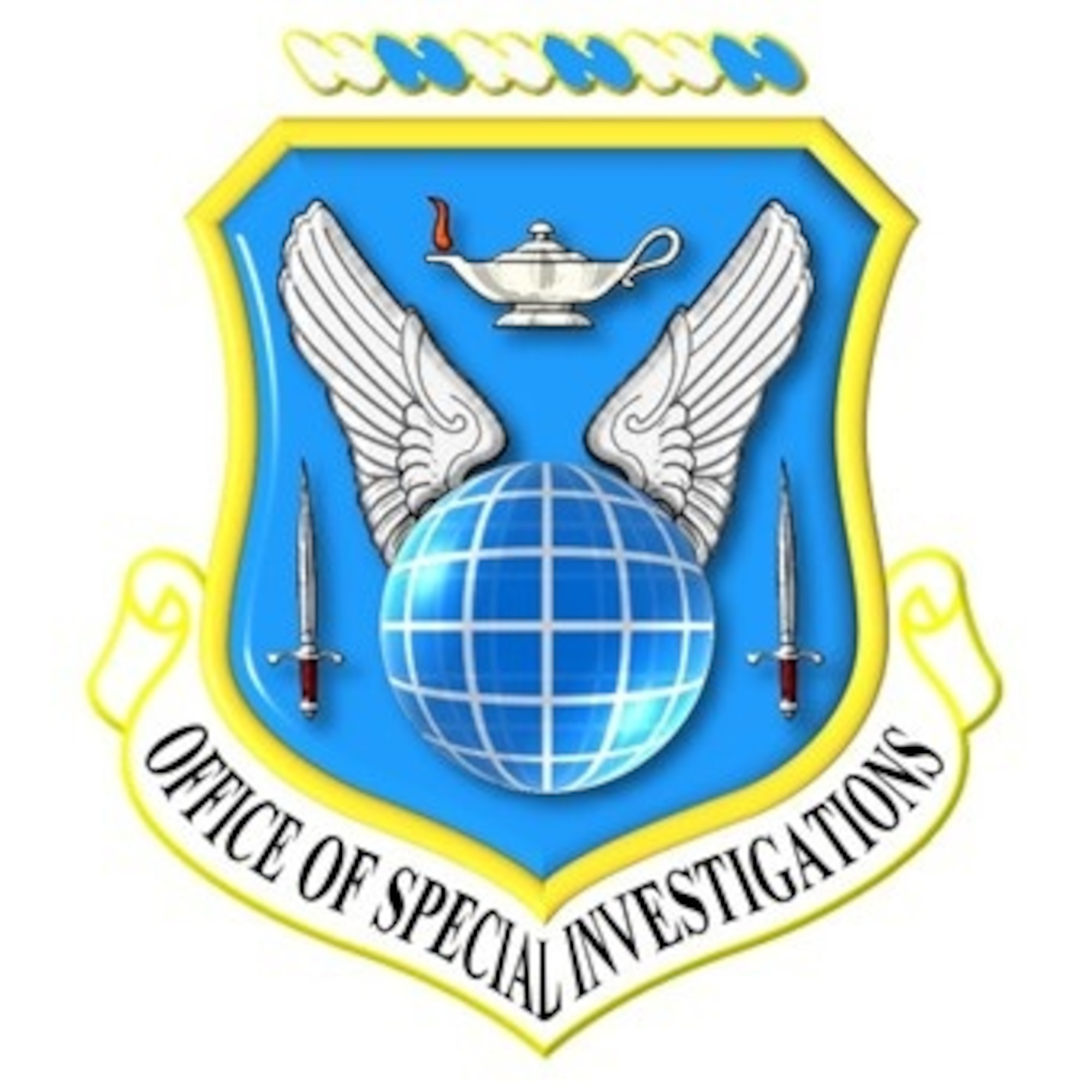 OFFICE OF SPECIAL INVESTIGATIONS